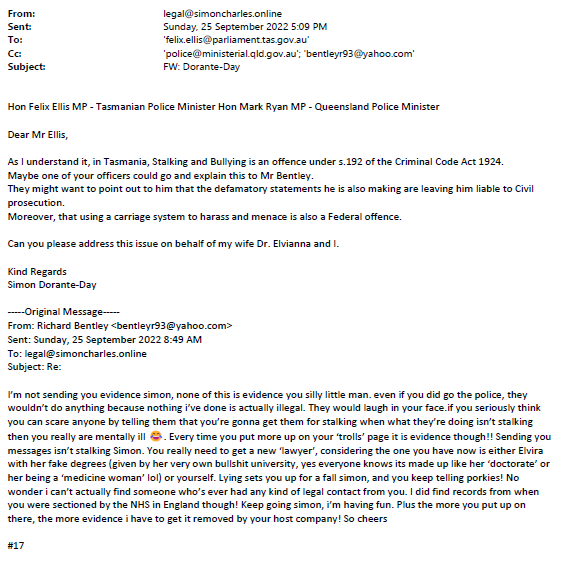 From: legal@simoncharles.online
Sent: Sunday, 25 September 2022 5:09 PM
To: 'felix.ellis@parliament.tas.gov.au'
Cc: 'police@ministerial.qld.gov.au'; 'bentleyr93@yahoo.com'
Subject: FW: Dorante-Day

Hon Felix Ellis MP - Tasmanian Police Minister Hon Mark Ryan MP - Queensland Police Minister

Dear Mr Ellis,

As I understand it, in Tasmania, Stalking and Bullying is an offence under s.192 of the Criminal Code Act 1924.
Maybe one of your officers could go and explain this to Mr Bentley.
They might want to point out to him that the defamatory statements he is also making are leaving him liable to Civil prosecution.
Moreover, that using a carriage system to harass and menace is also a Federal offence.

Can you please address this issue on behalf of my wife Dr. Elvianna and I.

Kind Regards
Simon Dorante-Day

-----Original Message-----
From: Richard Bentley <bentleyr93@yahoo.com>
Sent: Sunday, 25 September 2022 8:49 AM
To: legal@simoncharles.online
Subject: Re:

I'm not sending you evidence simon, none of this is evidence you silly little man. even if you did go the police, they wouldn't do anything because nothing i've done is actually illegal. They would laugh in your face.if you seriously think you can scare anyone by telling them that you're gonna get them for stalking when what they're doing isn't stalking then you really are mentally ill 😂. Every time you put more up on your 'trolls' page it is evidence though!! Sending you messages isn't stalking Simon. You really need to get a new 'lawyer', considering the one you have now is either Elvira with her fake degrees (given by her very own bullshit university, yes everyone knows its made up like her 'doctorate' or her being a 'medicine woman' lol) or yourself. Lying sets you up for a fall simon, and you keep telling porkies! No wonder i can't actually find someone who's ever had any kind of legal contact from you. I did find records from when you were sectioned by the NHS in England though! Keep going simon, i'm having fun. Plus the more you put up on there, the more evidence i have to get it removed by your host company! So cheers

#17